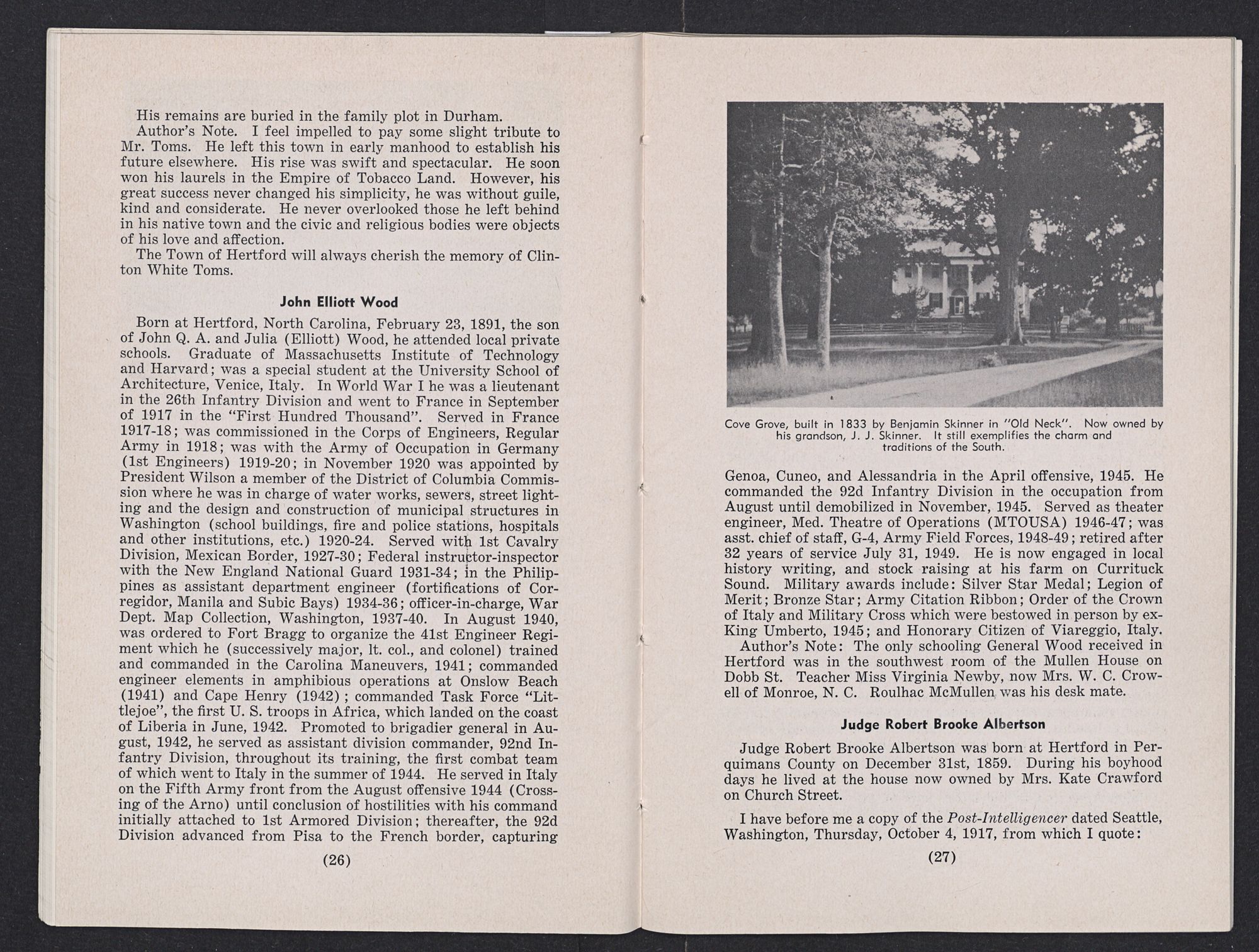 His remains are buried in the family plot in Durham.

Author's Note. I feel impelled to pay some slight tribute to Mr. Toms. He left this town in early manhood to establish his future elsewhere. His rise was swift and spectacular. He soon won his laurels in the Empire of Tobacco Land. However, his great success never changed his simplicity, he was without guile, kind and considerate. He never overlooked those he left behind in his native town and the civic and religious bodies were objects of his love and affection.

The Town of Hertford will always cherish the memory of Clinton White Toms.

John Elliott Wood

Born at Hertford, North Carolina, February 23, 1891, the son of John Q. A. and Julia (Elliott) Wood, he attended local private schools. Graduate of Massachusetts Institute of Technology and Harvard; was a special student at the University School of Architecture, Venice, Italy. In World War I he was a lieutenant in the 26th Infantry Division and went to France in September of 1917 in the "First Hundred Thousand". Served in France 1917-18; was commissioned in the Corps of Engineers, Regular Army in 1918; was with the Army of Occupation in Germany (1st Engineers) 1919-20; in November 1920 was appointed by President Wilson a member of the District of Columbia Commission where he was in charge of water works, sewers, street lighting and the design and construction of municipal structures in Washington (school buildings, fire and police stations, hospitals and other institutions, etc.) 1920-24. Served with 1st Cavalry Division, Mexican Border, 1927-30; Federal instructor-inspector with the New England National Guard 1931-34; in the Philippines as assistant department engineer (fortifications of Corregidor, Manila and Subic Bays) 1934-36; officer-in-charge, War Dept. Map Collection, Washington, 1937-40. In August 1940, was ordered to Fort Bragg to organize the 41st Engineer Regiment which he (successively major, lt. col., and colonel) trained and commanded in the Carolina Maneuvers, 1941; commanded engineer elements in amphibious operations at Onslow Beach (1941) and Cape Henry (1942); commanded Task Force "Littlejoe", the first U. S. troops in Africa, which landed on the coast of Liberia in June, 1942. Promoted to brigadier general in August, 1942, he served as assistant division commander, 92nd Infantry Division, throughout its training, the first combat team of which went to Italy in the summer of 1944. He served in Italy on the Fifth Army front from the August offensive 1944 (Crossing of the Arno) until conclusion of hostilities with his command initially attached to 1st Armored Division; thereafter, the 92d Division advanced from Pisa to the French border, capturing

(26)

Cove Grove, built in 1833 by Benjamin Skinner in "Old Neck". Now owned by his grandson, J. J. Skinner. It still exemplifies the charm and traditions of the South.

Genoa, Cuneo, and Alessandria in the April offensive, 1945. He commanded the 92d Infantry Division in the occupation from August until demobilized in November, 1945. Served as theater engineer, Med. Theatre of Operations (MTOUSA) 1946-47; was asst. chief of staff, G-4, Army Field Forces, 1948-49; retired after 32 years of service July 31, 1949. He is now engaged in local history writing, and stock raising at his farm on Currituck Sound. Military awards include: Silver Star Medal; Legion of Merit; Bronze Star; Army Citation Ribbon; Order of the Crown of Italy and Military Cross which were bestowed in person by ex-King Umberto, 1945; and Honorary Citizen of Viareggio, Italy.

Author's Note: The only schooling General Wood received in Hertford was in the southwest room of the Mullen House on Dobb St. Teacher Miss Virginia Newby, now Mrs. W. C. Crowell of Monroe, N. C. Roulhac McMullen was his desk mate.

Judge Robert Brooke Albertson

Judge Robert Brooke Albertson was born at Hertford in Perquimans County on December 31st, 1859. During his boyhood days he lived at the house now owned by Mrs. Kate Crawford on Church Street.

I have before me a copy of the Post-Intelligencer dated Seattle, Washington, Thursday, October 4, 1917, from which I quote:

(27)